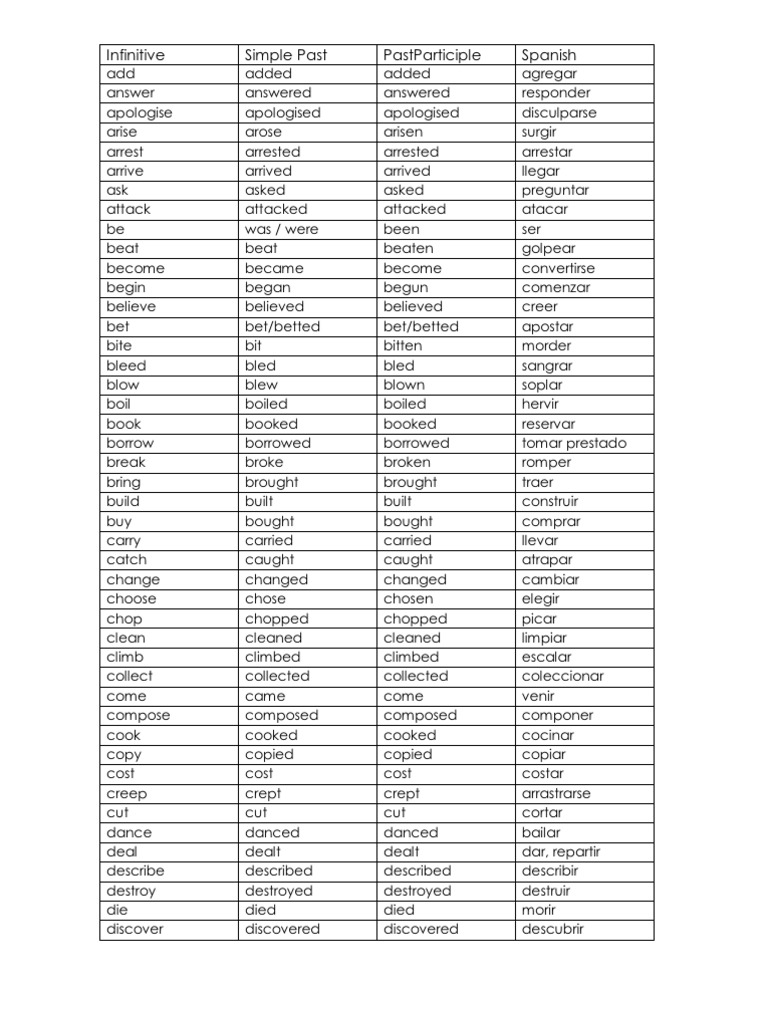 | Infinitive | Simple Past | PastParticiple | Spanish |
|---|---|---|---|
| add | added | added | agregar |
| answer | answered | answered | responder |
| apologise | apologised | apologised | disculparse |
| arise | arose | arisen | surgir |
| arrest | arrested | arrested | arrestar |
| arrive | arrived | arrived | llegar |
| ask | asked | asked | preguntar |
| attack | attacked | attacked | atacar |
| be | was / were | been | ser |
| beat | beat | beaten | golpear |
| become | became | become | convertirse |
| begin | began | begun | comenzar |
| believe | believed | believed | creer |
| bet | bet/betted | bet/betted | apostar |
| bite | bit | bitten | morder |
| bleed | bled | bled | sangrar |
| blow | blew | blown | soplar |
| boil | boiled | boiled | hervir |
| book | booked | booked | reservar |
| borrow | borrowed | borrowed | tomar prestado |
| break | broke | broken | romper |
| bring | brought | brought | traer |
| build | built | built | construir |
| buy | bought | bought | comprar |
| carry | carried | carried | llevar |
| catch | caught | caught | atrapar |
| change | changed | changed | cambiar |
| choose | chose | chosen | elegir |
| chop | chopped | chopped | picar |
| clean | cleaned | cleaned | limpiar |
| climb | climbed | climbed | escalar |
| collect | collected | collected | coleccionar |
| come | came | come | venir |
| compose | composed | composed | componer |
| cook | cooked | cooked | cocinar |
| copy | copied | copied | copiar |
| cost | cost | cost | costar |
| creep | crept | crept | arrastrarse |
| cut | cut | cut | cortar |
| dance | danced | danced | bailar |
| deal | dealt | dealt | dar, repartir |
| describe | described | described | describir |
| destroy | destroyed | destroyed | destruir |
| die | died | died | morir |
| discover | discovered | discovered | descubrir |